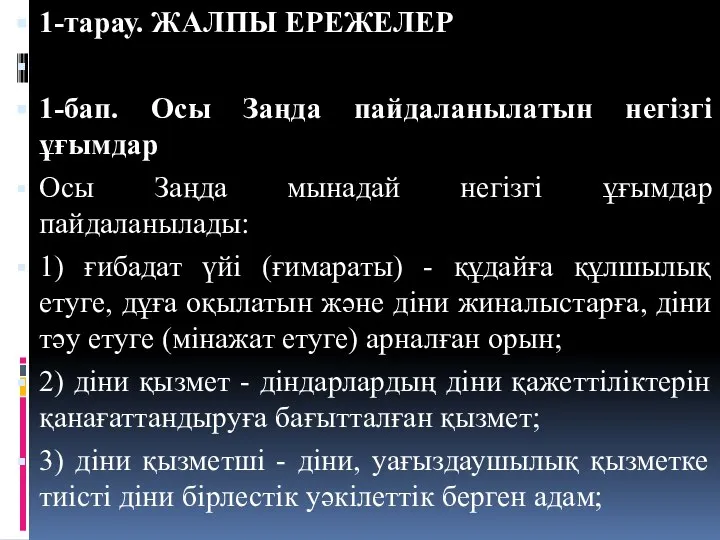 1-тарау. ЖАЛПЫ ЕРЕЖЕЛЕР

1-бап. Осы Заңда пайдаланылатын негізгі ұғымдар

Осы Заңда мынадай негізгі ұғымдар пайдаланылады:

1) ғибадат үйі (ғимараты) - құдайға құлшылық етуге, дұға оқылатын және діни жиналыстарға, діни тәу етуге (мінажат етуге) арналған орын;

2) діни қызмет - діндарлардың діни қажеттіліктерін қанағаттандыруға бағытталған қызмет;

3) діни қызметші - діни, уағыздаушылық қызметке тиісті діни бірлестік уәкілеттік берген адам;